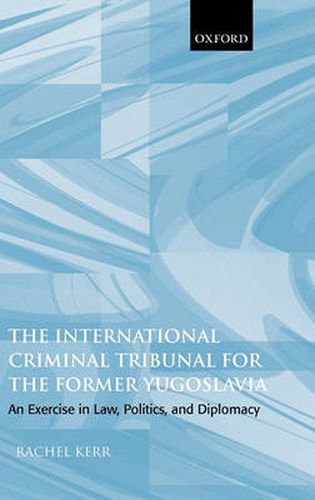 OXFORD

THE INTERNATIONAL CRIMINAL TRIBUNAL FOR THE FORMER YUGOSLAVIA

An Exercise in Law, Politics, and Diplomacy

RACHEL KERR